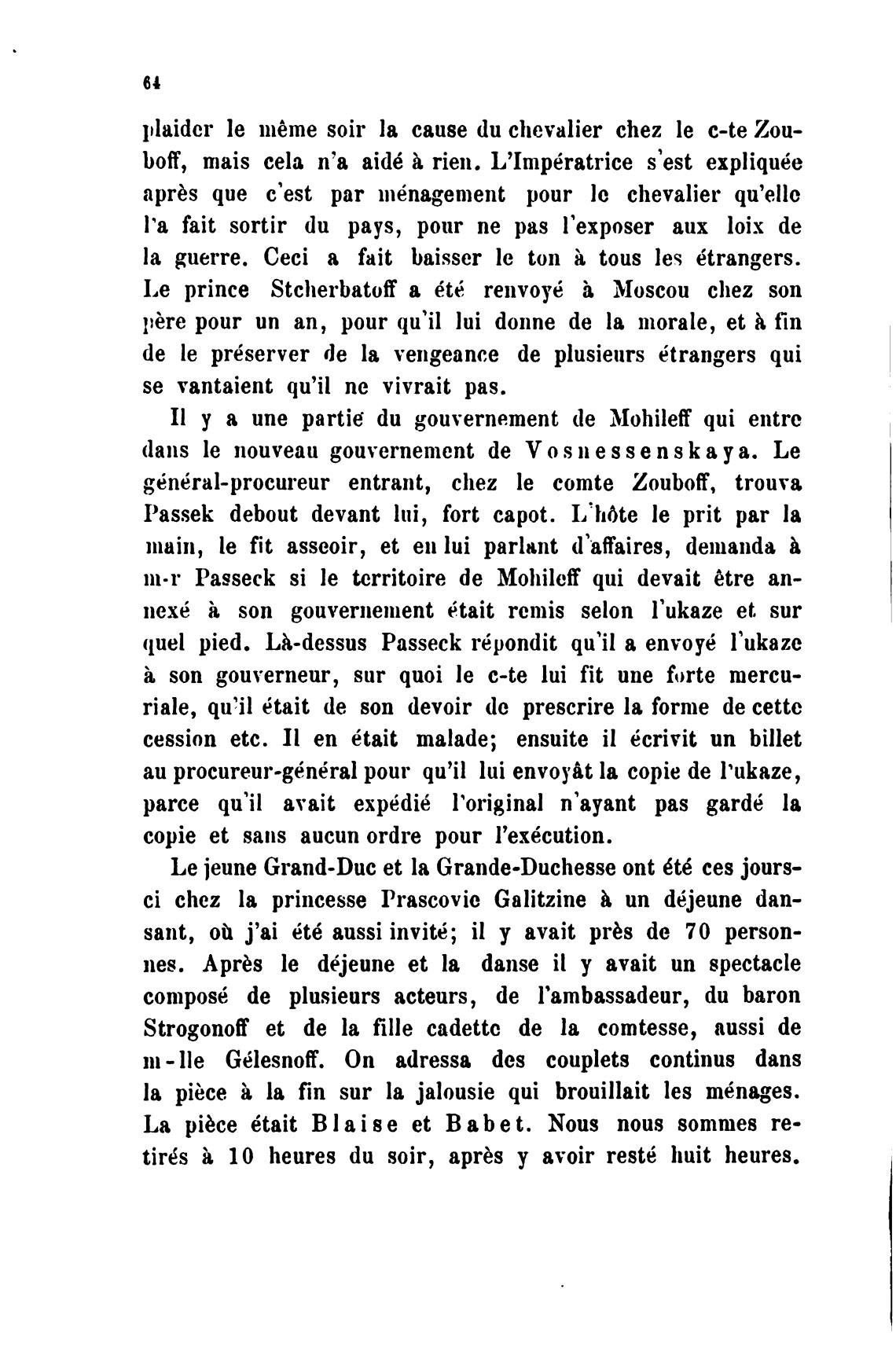 64

plaider le même soir la cause du chevalier chez le c-te Zouboff, mais cela n'a aidé à rien. L'Impératrice s'est expliquée après que c'est par ménagement pour le chevalier qu'elle l'a fait sortir du pays, pour ne pas l'exposer aux loix de la guerre. Ceci a fait baisser le ton à tous les étrangers. Le prince Stcherbatoff a été renvoyé à Moscou chez son père pour un an, pour qu'il lui donne de la morale, et à fin de le préserver de la vengeance de plusieurs étrangers qui se vantaient qu'il ne vivrait pas.

Il y a une partie du gouvernement de Mohileff qui entre dans le nouveau gouvernement de Vosnessenskaya. Le général-procureur entrant, chez le comte Zouboff, trouva Passek debout devant lui, fort capot. L'hôte le prit par la main, le fit asseoir, et en lui parlant d'affaires, demanda à m-r Passeck si le territoire de Mohileff qui devait être annexé à son gouvernement était remis selon l'ukaze et sur quel pied. Là-dessus Passeck répondit qu'il a envoyé l'ukaze à son gouverneur, sur quoi le c-te lui fit une forte mercuriale, qu'il était de son devoir de prescrire la forme de cette cession etc. Il en était malade; ensuite il écrivit un billet au procureur-général pour qu'il lui envoyât la copie de l'ukaze, parce qu'il avait expédié l'original n'ayant pas gardé la copie et sans aucun ordre pour l'exécution.

Le jeune Grand-Duc et la Grande-Duchesse ont été ces jours-ci chez la princesse Prascovie Galitzine à un déjeune dansant, où j'ai été aussi invité; il y avait près de 70 personnes. Après le déjeune et la danse il y avait un spectacle composé de plusieurs acteurs, de l'ambassadeur, du baron Strogonoff et de la fille cadette de la comtesse, aussi de m-lle Gélesnoff. On adressa des couplets continus dans la pièce à la fin sur la jalousie qui brouillait les ménages. La pièce était Blaise et Babet. Nous nous sommes retirés à 10 heures du soir, après y avoir resté huit heures.